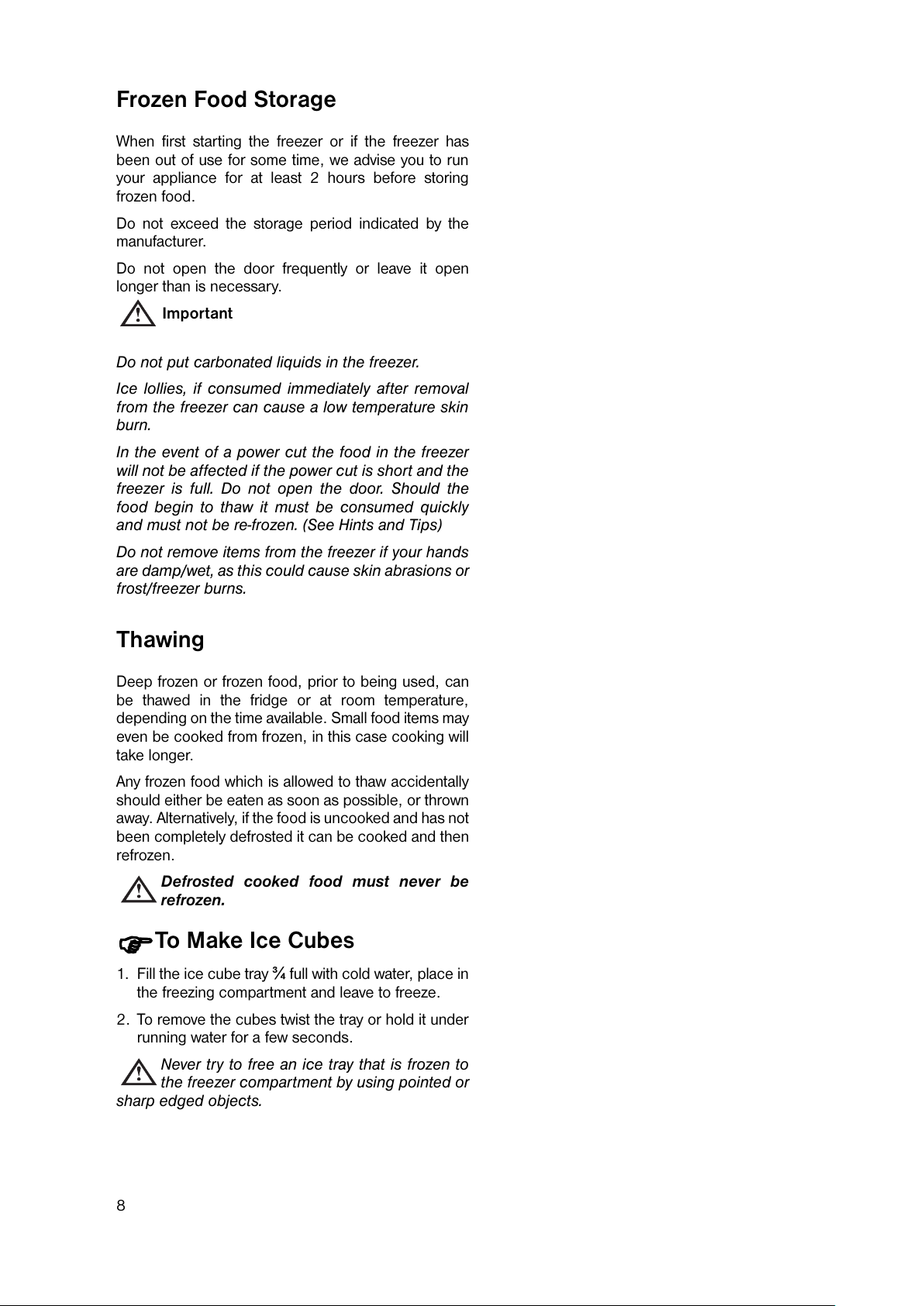 Frozen Food Storage

When first starting the freezer or if the freezer has been out of use for some time, we advise you to run your appliance for at least 2 hours before storing frozen food.

Do not exceed the storage period indicated by the manufacturer.

Do not open the door frequently or leave it open longer than is necessary.

Important

Do not put carbonated liquids in the freezer.

Ice lollies, if consumed immediately after removal from the freezer can cause a low temperature skin burn.

In the event of a power cut the food in the freezer will not be affected if the power cut is short and the freezer is full. Do not open the door. Should the food begin to thaw it must be consumed quickly and must not be re-frozen. (See Hints and Tips)

Do not remove items from the freezer if your hands are damp/wet, as this could cause skin abrasions or frost/freezer burns.

Thawing

Deep frozen or frozen food, prior to being used, can be thawed in the fridge or at room temperature, depending on the time available. Small food items may even be cooked from frozen, in this case cooking will take longer.

Any frozen food which is allowed to thaw accidentally should either be eaten as soon as possible, or thrown away. Alternatively, if the food is uncooked and has not been completely defrosted it can be cooked and then refrozen.

Defrosted cooked food must never be refrozen.

To Make Ice Cubes

1. Fill the ice cube tray $\frac{3}{4}$ full with cold water, place in the freezing compartment and leave to freeze.

2. To remove the cubes twist the tray or hold it under running water for a few seconds.

Never try to free an ice tray that is frozen to the freezer compartment by using pointed or sharp edged objects.

8